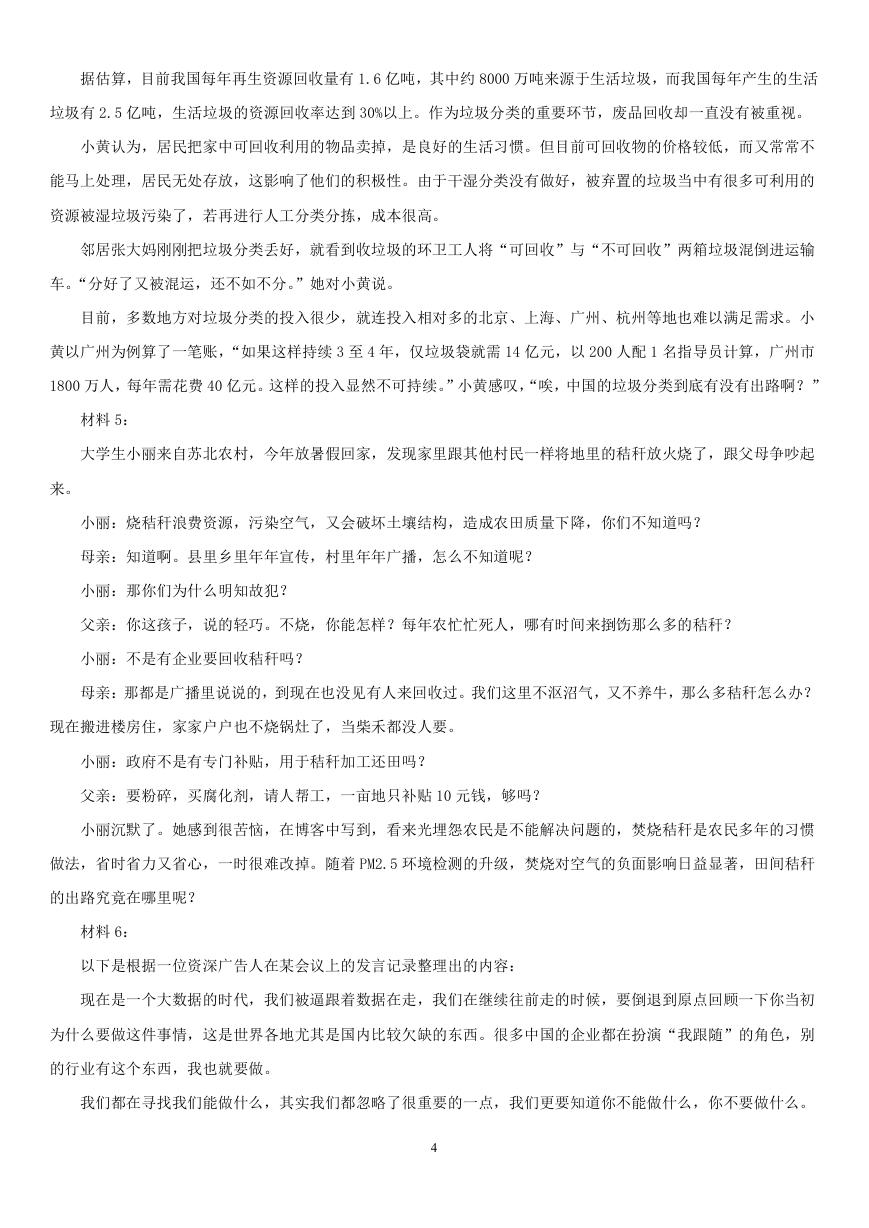 据估算，目前我国每年再生资源回收量有 1.6 亿吨，其中约 8000 万吨来源于生活垃圾，而我国每年产生的生活垃圾有 2.5 亿吨，生活垃圾的资源回收率达到 30%以上。作为垃圾分类的重要环节，废品回收却一直没有被重视。

小黄认为，居民把家中可回收利用的物品卖掉，是良好的生活习惯。但目前可回收物的价格较低，而又常常不能马上处理，居民无处存放，这影响了他们的积极性。由于干湿分类没有做好，被弃置的垃圾当中有很多可利用的资源被湿垃圾污染了，若再进行人工分类分拣，成本很高。

邻居张大妈刚刚把垃圾分类丢好，就看到收垃圾的环卫工人将“可回收”与“不可回收”两箱垃圾混倒进运输车。“分好了又被混运，还不如不分。”她对小黄说。

目前，多数地方对垃圾分类的投入很少，就连投入相对多的北京、上海、广州、杭州等地也难以满足需求。小黄以广州为例算了一笔账，“如果这样持续 3 至 4 年，仅垃圾袋就需 14 亿元，以 200 人配 1 名指导员计算，广州市 1800 万人，每年需花费 40 亿元。这样的投入显然不可持续。”小黄感叹，“唉，中国的垃圾分类到底有没有出路啊？”

材料 5：

大学生小丽来自苏北农村，今年放暑假回家，发现家里跟其他村民一样将地里的秸秆放火烧了，跟父母争吵起来。

小丽：烧秸秆浪费资源，污染空气，又会破坏土壤结构，造成农田质量下降，你们不知道吗？

母亲：知道啊。县里乡里年年宣传，村里年年广播，怎么不知道呢？

小丽：那你们为什么明知故犯？

父亲：你这孩子，说的轻巧。不烧，你能怎样？每年农忙忙死人，哪有时间来捯饬那么多的秸秆？

小丽：不是有企业要回收秸秆吗？

母亲：那都是广播里说说的，到现在也没见有人来回收过。我们这里不沤沼气，又不养牛，那么多秸秆怎么办？现在搬进楼房住，家家户户也不烧锅灶了，当柴禾都没人要。

小丽：政府不是有专门补贴，用于秸秆加工还田吗？

父亲：要粉碎，买腐化剂，请人帮工，一亩地只补贴 10 元钱，够吗？

小丽沉默了。她感到很苦恼，在博客中写到，看来光埋怨农民是不能解决问题的，焚烧秸秆是农民多年的习惯做法，省时省力又省心，一时很难改掉。随着 PM2.5 环境检测的升级，焚烧对空气的负面影响日益显著，田间秸秆的出路究竟在哪里呢？

材料 6：

以下是根据一位资深广告人在某会议上的发言记录整理出的内容：

现在是一个大数据的时代，我们被逼跟着数据在走，我们在继续往前走的时候，要倒退到原点回顾一下你当初为什么要做这件事情，这是世界各地尤其是国内比较欠缺的东西。很多中国的企业都在扮演“我跟随”的角色，别的行业有这个东西，我也就要做。

我们都在寻找我们能做什么，其实我们都忽略了很重要的一点，我们更要知道你不能做什么，你不要做什么。

4